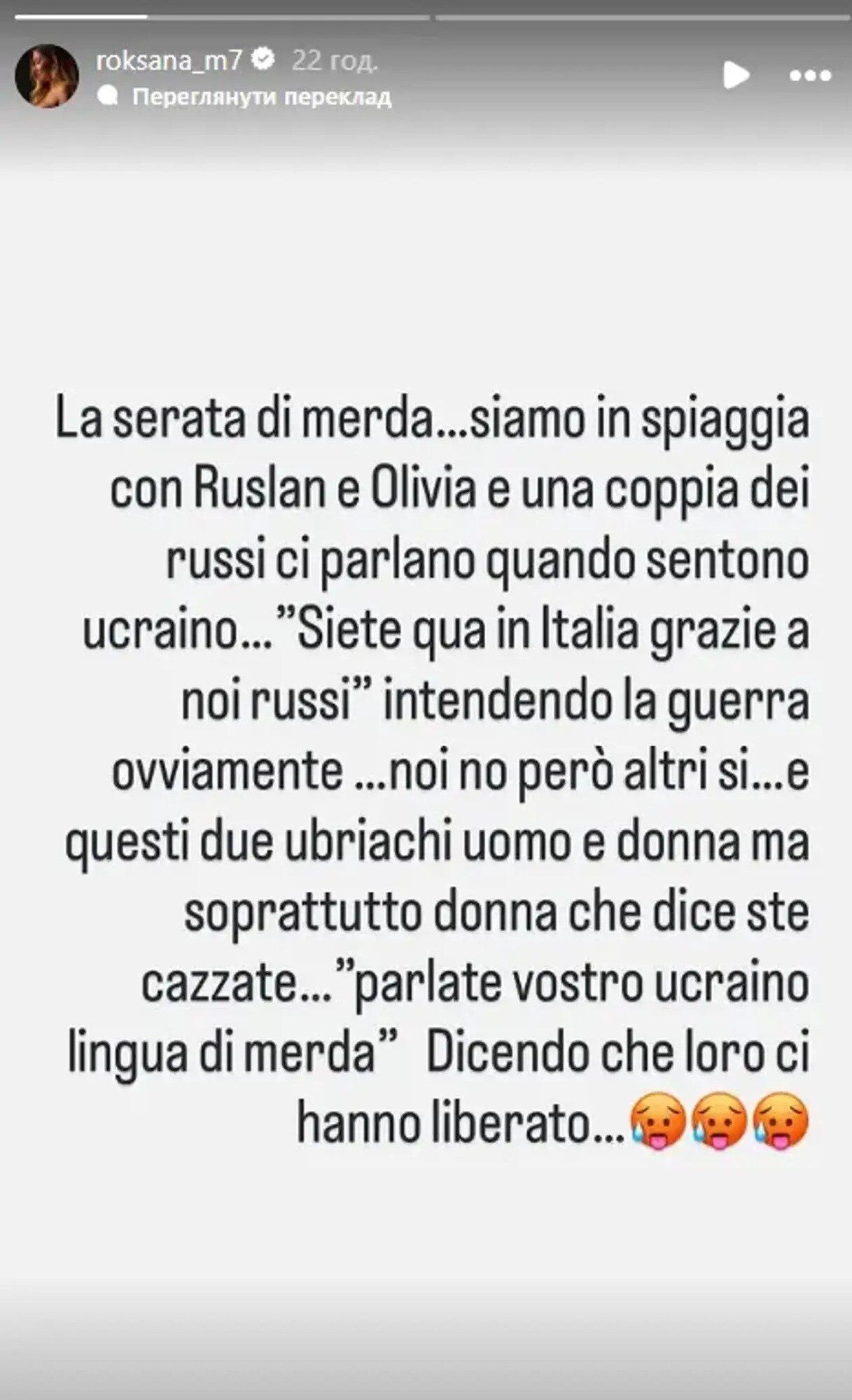 roksana_m7 22 год.
Переглянути переклад

La serata di merda...siamo in spiaggia con Ruslan e Olivia e una coppia dei russi ci parlano quando sentono ucraino..."Siete qua in Italia grazie a noi russi" intendendo la guerra ovviamente ...noi no però altri si...e questi due ubriachi uomo e donna ma soprattutto donna che dice ste cazzate..."parlate vostro ucraino lingua di merda" Dicendo che loro ci hanno liberato...🥵🥵🥵